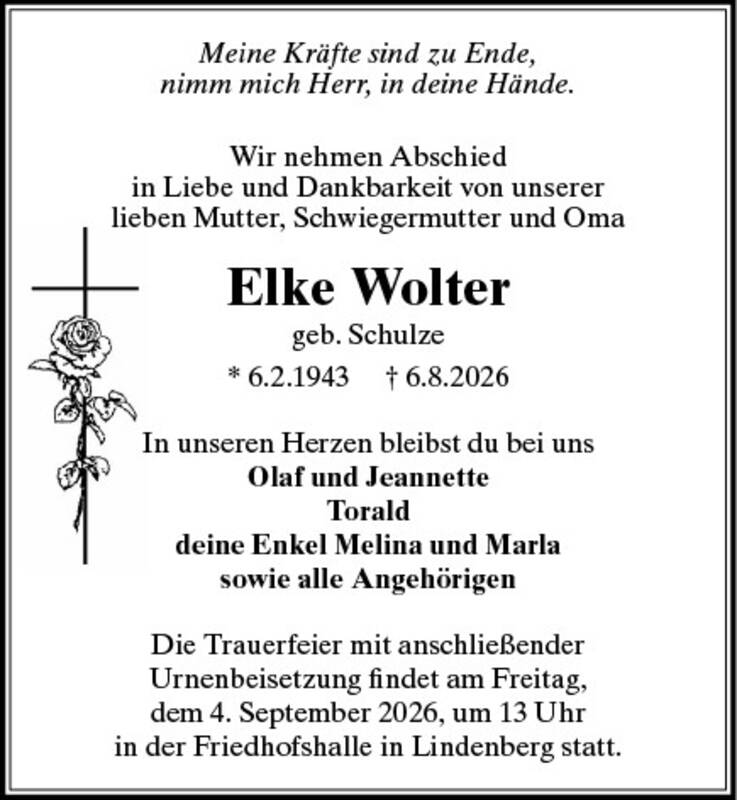 Meine Kräfte sind zu Ende,
nimm mich Herr, in deine Hände.

Wir nehmen Abschied
in Liebe und Dankbarkeit von unserer
lieben Mutter, Schwiegermutter und Oma

Elke Wolter

geb. Schulze

* 6.2.1943 † 6.8.2026

In unseren Herzen bleibst du bei uns
Olaf und Jeannette
Torald
deine Enkel Melina und Marla
sowie alle Angehörigen

Die Trauerfeier mit anschließender Urnenbeisetzung findet am Freitag, dem 4. September 2026, um 13 Uhr in der Friedhofshalle in Lindenberg statt.